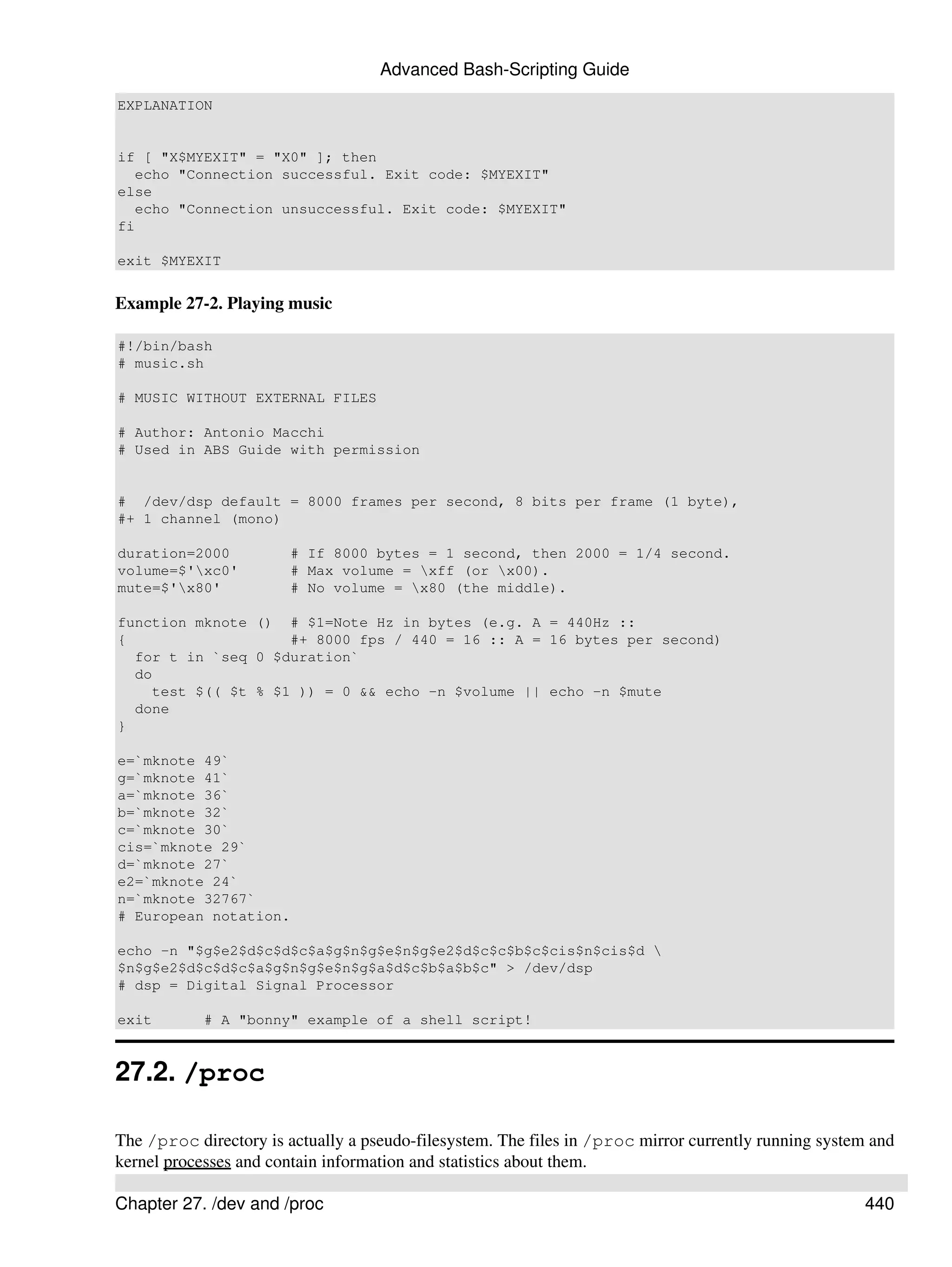 Advanced Bash-Scripting Guide

EXPLANATION

if [ "X$MYEXIT" = "X0" ]; then
  echo "Connection successful. Exit code: $MYEXIT"
else
  echo "Connection unsuccessful. Exit code: $MYEXIT"
fi

exit $MYEXIT

Example 27-2. Playing music

#!/bin/bash
# music.sh

# MUSIC WITHOUT EXTERNAL FILES

# Author: Antonio Macchi
# Used in ABS Guide with permission


#  /dev/dsp default = 8000 frames per second, 8 bits per frame (1 byte),
#+ 1 channel (mono)

duration=2000       # If 8000 bytes = 1 second, then 2000 = 1/4 second.
volume=$'\xc0'      # Max volume = \xff (or \x00).
mute=$'\x80'        # No volume = \x80 (the middle).

function mknote ()  # $1=Note Hz in bytes (e.g. A = 440Hz ::
{                   #+ 8000 fps / 440 = 16 :: A = 16 bytes per second)
  for t in `seq 0 $duration`
  do
    test $(( $t % $1 )) = 0 && echo -n $volume || echo -n $mute
  done
}

e=`mknote 49`
g=`mknote 41`
a=`mknote 36`
b=`mknote 32`
c=`mknote 30`
cis=`mknote 29`
d=`mknote 27`
e2=`mknote 24`
n=`mknote 32767`
# European notation.

echo -n "$g$e2$d$c$d$c$a$g$n$g$e$n$g$e2$d$c$c$b$c$cis$n$cis$d \
$n$g$e2$d$c$d$c$a$g$n$g$e$n$g$a$d$c$b$a$b$c" > /dev/dsp
# dsp = Digital Signal Processor

exit      # A "bonny" example of a shell script!

27.2. /proc

The /proc directory is actually a pseudo-filesystem. The files in /proc mirror currently running system and kernel processes and contain information and statistics about them.

Chapter 27. /dev and /proc 440